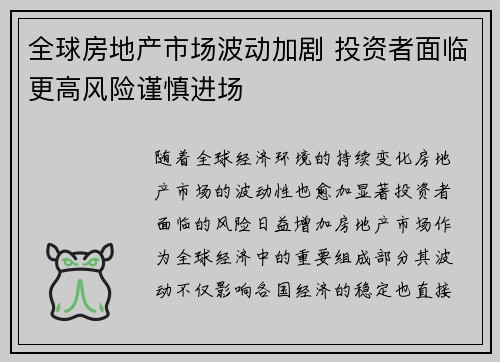 全球房地产市场波动加剧 投资者面临更高风险谨慎进场

随着全球经济环境的持续变化房地产市场的波动性也愈加显著投资者面临的风险日益增加房地产市场作为全球经济中的重要组成部分其波动不仅影响各国经济的稳定也直接